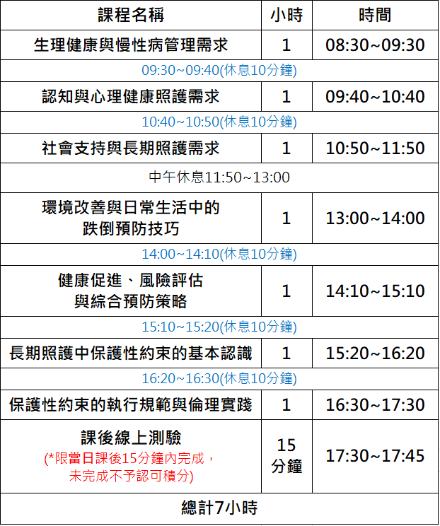 | 課程名稱 | 小時 | 時間 |
|---|---|---|
| 生理健康與慢性病管理需求 | 1 | 08:30~09:30 |
| 09:30~09:40(休息10分鐘) | | |
| 認知與心理健康照護需求 | 1 | 09:40~10:40 |
| 10:40~10:50(休息10分鐘) | | |
| 社會支持與長期照護需求 | 1 | 10:50~11:50 |
| 中午休息11:50~13:00 | | |
| 環境改善與日常生活中的跌倒預防技巧 | 1 | 13:00~14:00 |
| 14:00~14:10(休息10分鐘) | | |
| 健康促進、風險評估與綜合預防策略 | 1 | 14:10~15:10 |
| 15:10~15:20(休息10分鐘) | | |
| 長期照護中保護性約束的基本認識 | 1 | 15:20~16:20 |
| 16:20~16:30(休息10分鐘) | | |
| 保護性約束的執行規範與倫理實踐 | 1 | 16:30~17:30 |
| 課後線上測驗 (*限當日課後15分鐘內完成，未完成不予認可積分) | 15分鐘 | 17:30~17:45 |
| 總計7小時 | | |